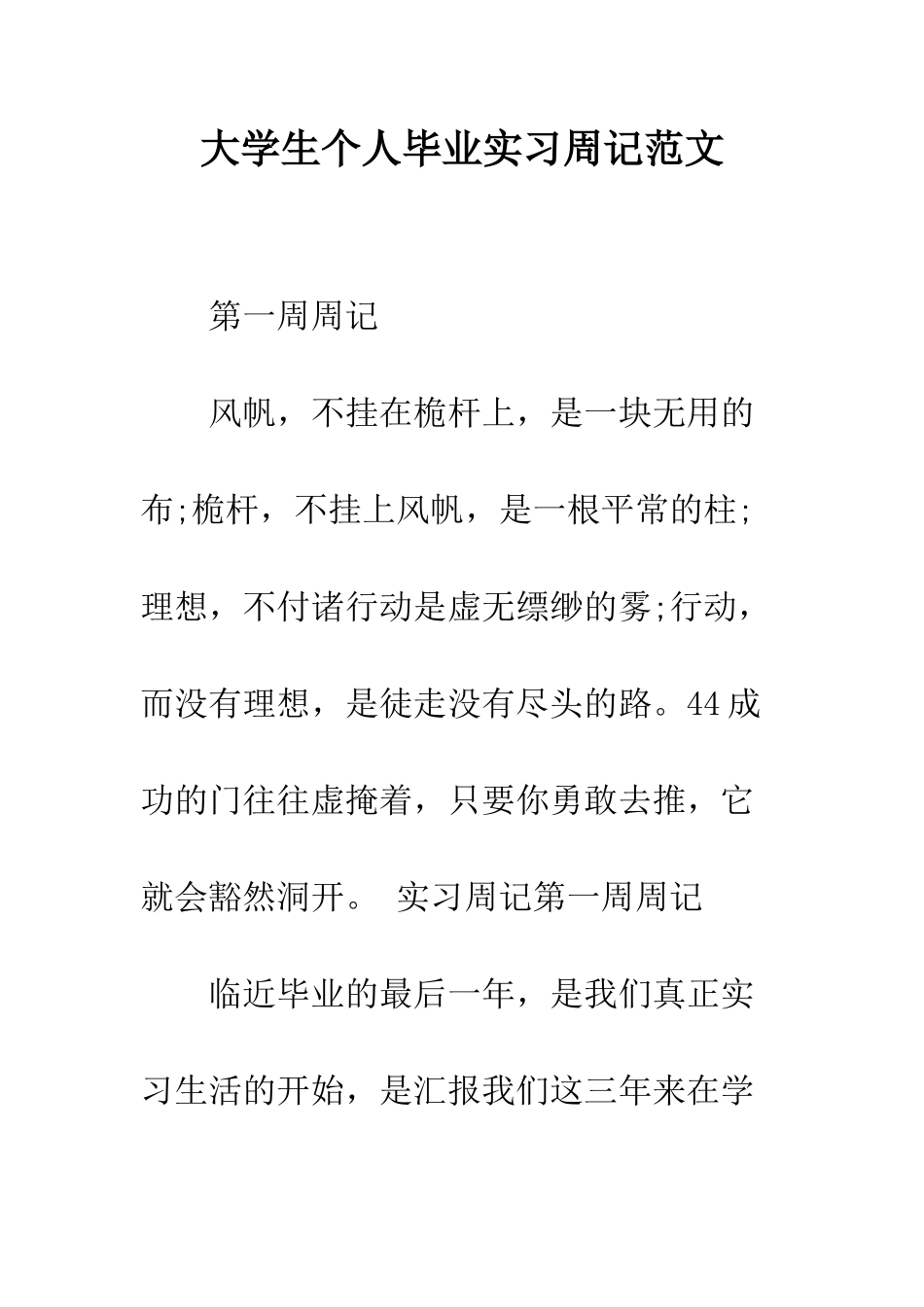 大学生个人毕业实习周记范文

第一周周记

风帆，不挂在桅杆上，是一块无用的布;桅杆，不挂上风帆，是一根平常的柱;理想，不付诸行动是虚无缥缈的雾;行动，而没有理想，是徒走没有尽头的路。44成功的门往往虚掩着，只要你勇敢去推，它就会豁然洞开。 实习周记第一周周记

临近毕业的最后一年，是我们真正实习生活的开始，是汇报我们这三年来在学